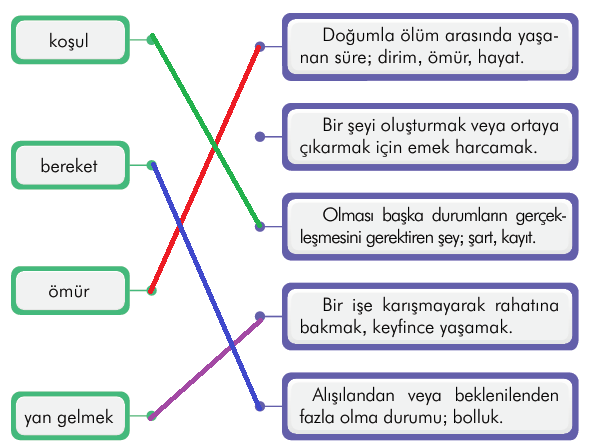 koşul

bereket

ömür

yan gelmek

Doğumla ölüm arasında yaşanan süre; dirim, ömür, hayat.

Bir şeyi oluşturmak veya ortaya çıkarmak için emek harcamak.

Olması başka durumların gerçekleşmesini gerektiren şey; şart, kayıt.

Bir işe karışmayarak rahatına bakmak, keyfince yaşamak.

Alışılandan veya beklenilenden fazla olma durumu; bolluk.